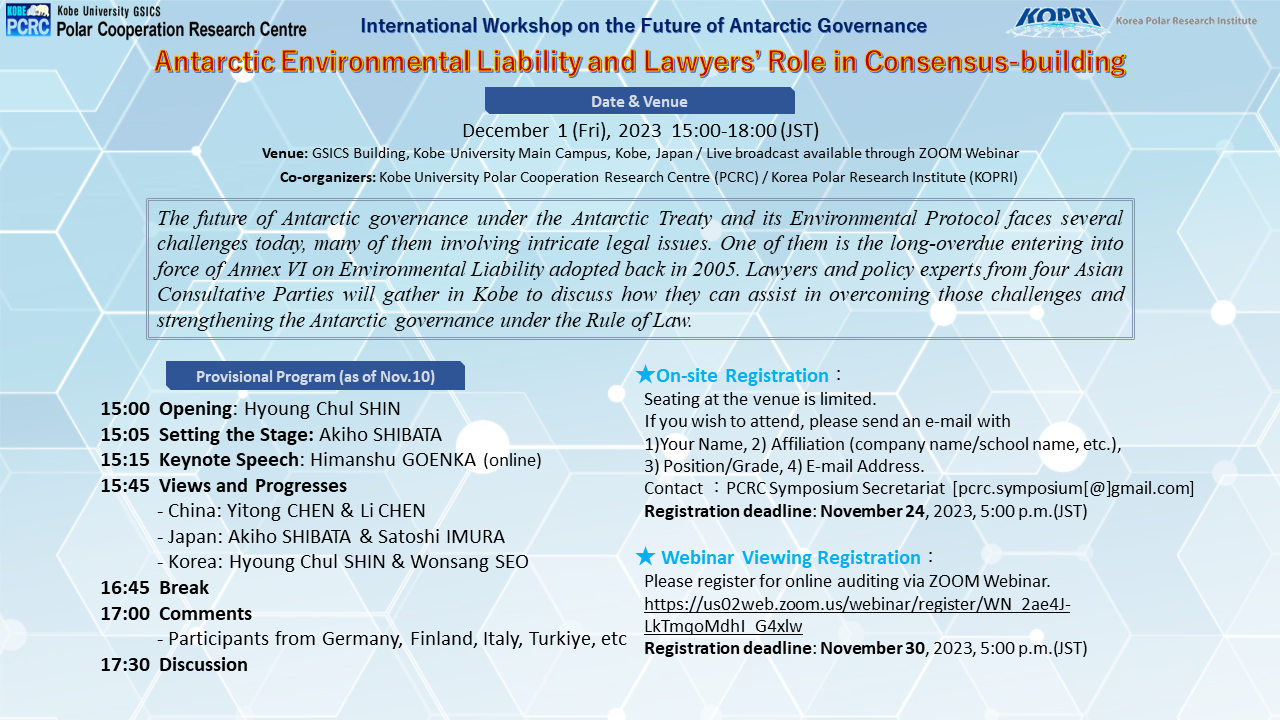 KOBE PCRC Kobe University GSICS Polar Cooperation Research Centre

International Workshop on the Future of Antarctic Governance

KOPRI Korea Polar Research Institute

Antarctic Environmental Liability and Lawyers' Role in Consensus-building

Date & Venue

December 1 (Fri), 2023 15:00-18:00 (JST)

Venue: GSICS Building, Kobe University Main Campus, Kobe, Japan / Live broadcast available through ZOOM Webinar

Co-organizers: Kobe University Polar Cooperation Research Centre (PCRC) / Korea Polar Research Institute (KOPRI)

The future of Antarctic governance under the Antarctic Treaty and its Environmental Protocol faces several challenges today, many of them involving intricate legal issues. One of them is the long-overdue entering into force of Annex VI on Environmental Liability adopted back in 2005. Lawyers and policy experts from four Asian Consultative Parties will gather in Kobe to discuss how they can assist in overcoming those challenges and strengthening the Antarctic governance under the Rule of Law.

Provisional Program (as of Nov.10)

15:00 Opening: Hyoung Chul SHIN
15:05 Setting the Stage: Akiho SHIBATA
15:15 Keynote Speech: Himanshu GOENKA (online)
15:45 Views and Progresses
- China: Yitong CHEN & Li CHEN
- Japan: Akiho SHIBATA & Satoshi IMURA
- Korea: Hyoung Chul SHIN & Wonsang SEO
16:45 Break
17:00 Comments
- Participants from Germany, Finland, Italy, Turkiye, etc
17:30 Discussion

★On-site Registration：
Seating at the venue is limited.
If you wish to attend, please send an e-mail with
1)Your Name, 2) Affiliation (company name/school name, etc.), 3) Position/Grade, 4) E-mail Address.
Contact ：PCRC Symposium Secretariat [pcrc.symposium[@]gmail.com]
Registration deadline: November 24, 2023, 5:00 p.m.(JST)

★ Webinar Viewing Registration：
Please register for online auditing via ZOOM Webinar.
https://us02web.zoom.us/webinar/register/WN_2ae4J-LkTmqoMdhI_G4xlw
Registration deadline: November 30, 2023, 5:00 p.m.(JST)